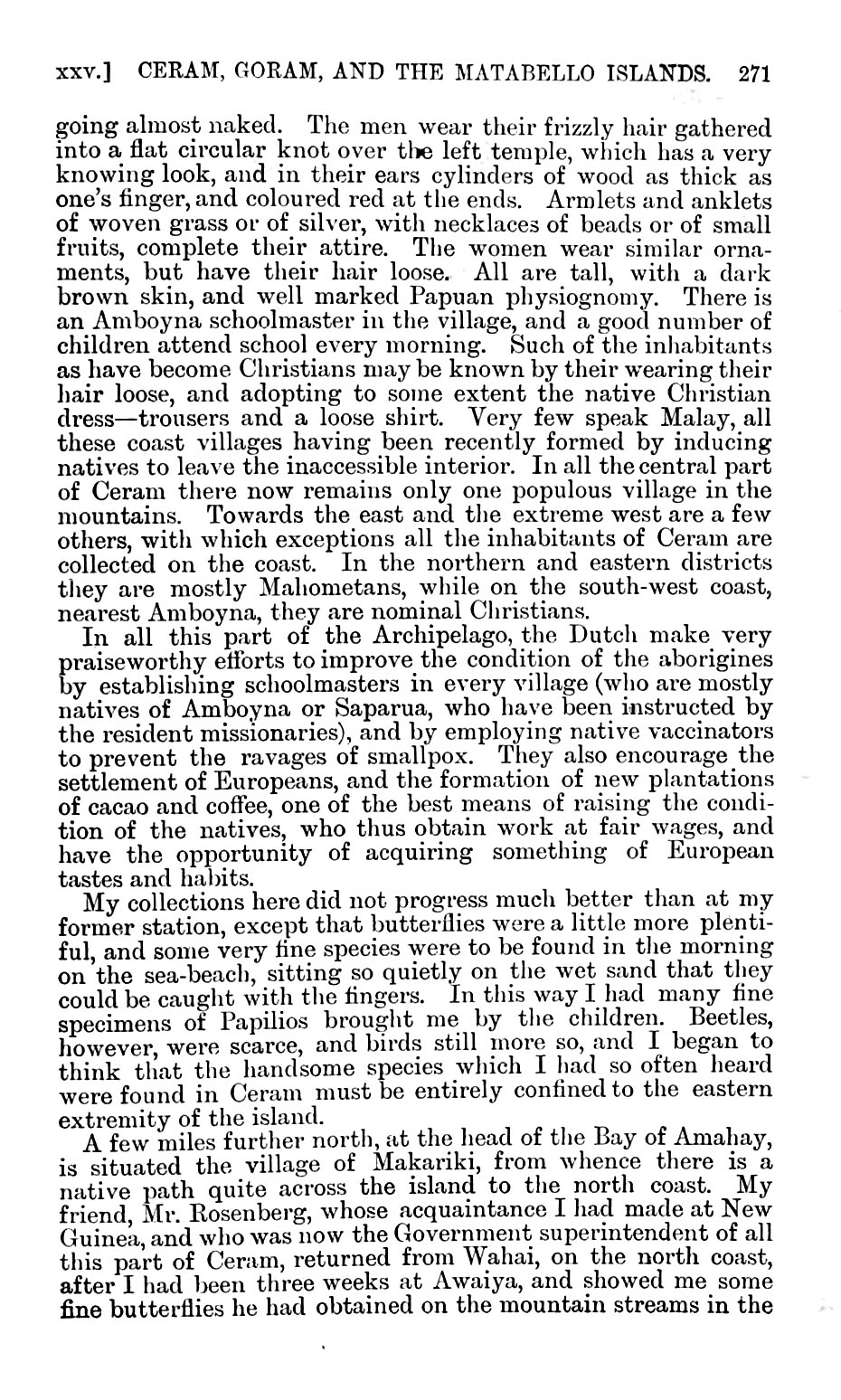 xxv.] CERAM, GORAM, AND THE MATABELLO ISLANDS. 271

going almost naked. The men wear their frizzly hair gathered into a flat circular knot over the left temple, which has a very knowing look, and in their ears cylinders of wood as thick as one's finger, and coloured red at the ends. Armlets and anklets of woven grass or of silver, with necklaces of beads or of small fruits, complete their attire. The women wear similar ornaments, but have their hair loose. All are tall, with a dark brown skin, and well marked Papuan physiognomy. There is an Amboyna schoolmaster in the village, and a good number of children attend school every morning. Such of the inhabitants as have become Christians may be known by their wearing their hair loose, and adopting to some extent the native Christian dress—trousers and a loose shirt. Very few speak Malay, all these coast villages having been recently formed by inducing natives to leave the inaccessible interior. In all the central part of Ceram there now remains only one populous village in the mountains. Towards the east and the extreme west are a few others, with which exceptions all the inhabitants of Ceram are collected on the coast. In the northern and eastern districts they are mostly Mahometans, while on the south-west coast, nearest Amboyna, they are nominal Christians.

In all this part of the Archipelago, the Dutch make very praiseworthy efforts to improve the condition of the aborigines by establishing schoolmasters in every village (who are mostly natives of Amboyna or Saparua, who have been instructed by the resident missionaries), and by employing native vaccinators to prevent the ravages of smallpox. They also encourage the settlement of Europeans, and the formation of new plantations of cacao and coffee, one of the best means of raising the condition of the natives, who thus obtain work at fair wages, and have the opportunity of acquiring something of European tastes and habits.

My collections here did not progress much better than at my former station, except that butterflies were a little more plentiful, and some very fine species were to be found in the morning on the sea-beach, sitting so quietly on the wet sand that they could be caught with the fingers. In this way I had many fine specimens of Papilios brought me by the children. Beetles, however, were scarce, and birds still more so, and I began to think that the handsome species which I had so often heard were found in Ceram must be entirely confined to the eastern extremity of the island.

A few miles further north, at the head of the Bay of Amahay, is situated the village of Makariki, from whence there is a native path quite across the island to the north coast. My friend, Mr. Rosenberg, whose acquaintance I had made at New Guinea, and who was now the Government superintendent of all this part of Ceram, returned from Wahai, on the north coast, after I had been three weeks at Awaiya, and showed me some fine butterflies he had obtained on the mountain streams in the